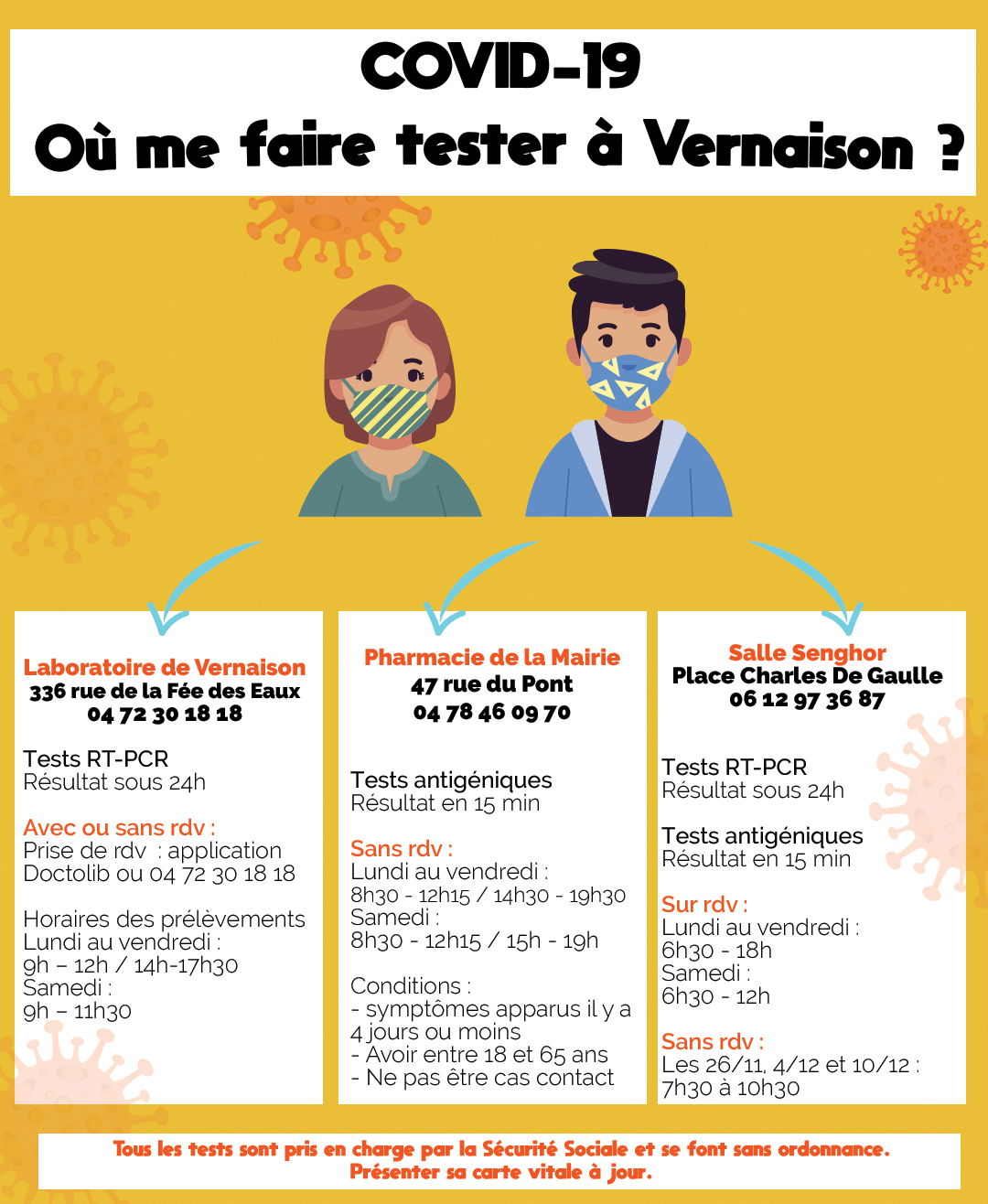 COVID-19
Où me faire tester à Vernaison ?

Laboratoire de Vernaison
336 rue de la Fée des Eaux
04 72 30 18 18

Tests RT-PCR
Résultat sous 24h

Avec ou sans rdv :
Prise de rdv : application Doctolib ou 04 72 30 18 18

Horaires des prélèvements
Lundi au vendredi :
9h – 12h / 14h-17h30
Samedi :
9h – 11h30

Pharmacie de la Mairie
47 rue du Pont
04 78 46 09 70

Tests antigéniques
Résultat en 15 min

Sans rdv :
Lundi au vendredi :
8h30 - 12h15 / 14h30 - 19h30
Samedi :
8h30 - 12h15 / 15h - 19h

Conditions :
- symptômes apparus il y a 4 jours ou moins
- Avoir entre 18 et 65 ans
- Ne pas être cas contact

Salle Senghor
Place Charles De Gaulle
06 12 97 36 87

Tests RT-PCR
Résultat sous 24h

Tests antigéniques
Résultat en 15 min

Sur rdv :
Lundi au vendredi :
6h30 - 18h
Samedi :
6h30 - 12h

Sans rdv :
Les 26/11, 4/12 et 10/12 :
7h30 à 10h30

Tous les tests sont pris en charge par la Sécurité Sociale et se font sans ordonnance.
Présenter sa carte vitale à jour.